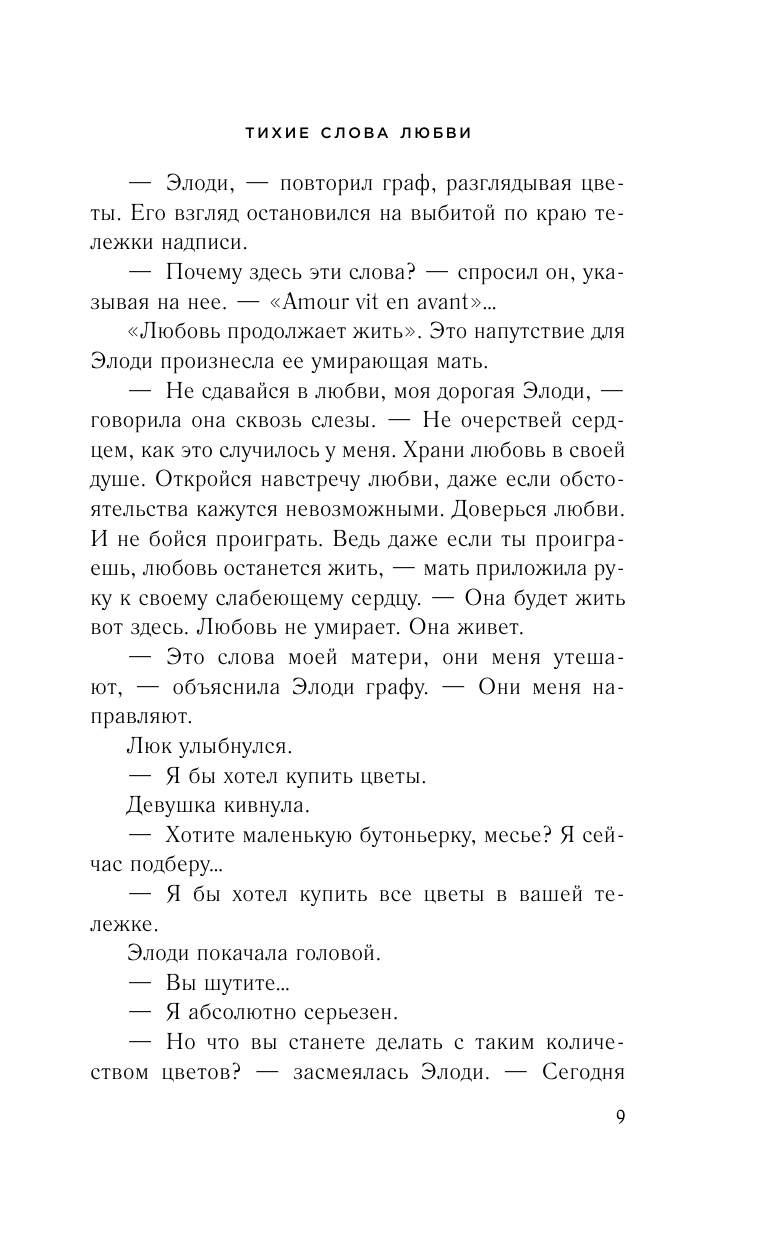 ТИХИЕ СЛОВА ЛЮБВИ

— Элоди, — повторил граф, разглядывая цветы. Его взгляд остановился на выбитой по краю тележки надписи.

— Почему здесь эти слова? — спросил он, указывая на нее. — «Amour vit en avant»...

«Любовь продолжает жить». Это напутствие для Элоди произнесла ее умирающая мать.

— Не сдавайся в любви, моя дорогая Элоди, — говорила она сквозь слезы. — Не очерствей сердцем, как это случилось у меня. Храни любовь в своей душе. Откройся навстречу любви, даже если обстоятельства кажутся невозможными. Доверься любви. И не бойся проиграть. Ведь даже если ты проиграешь, любовь останется жить, — мать приложила руку к своему слабеющему сердцу. — Она будет жить вот здесь. Любовь не умирает. Она живет.

— Это слова моей матери, они меня утешают, — объяснила Элоди графу. — Они меня направляют.

Люк улыбнулся.

— Я бы хотел купить цветы.

Девушка кивнула.

— Хотите маленькую бутоньерку, месье? Я сейчас подберу...

— Я бы хотел купить все цветы в вашей тележке.

Элоди покачала головой.

— Вы шутите...

— Я абсолютно серьезен.

— Но что вы станете делать с таким количеством цветов? — засмеялась Элоди. — Сегодня

9